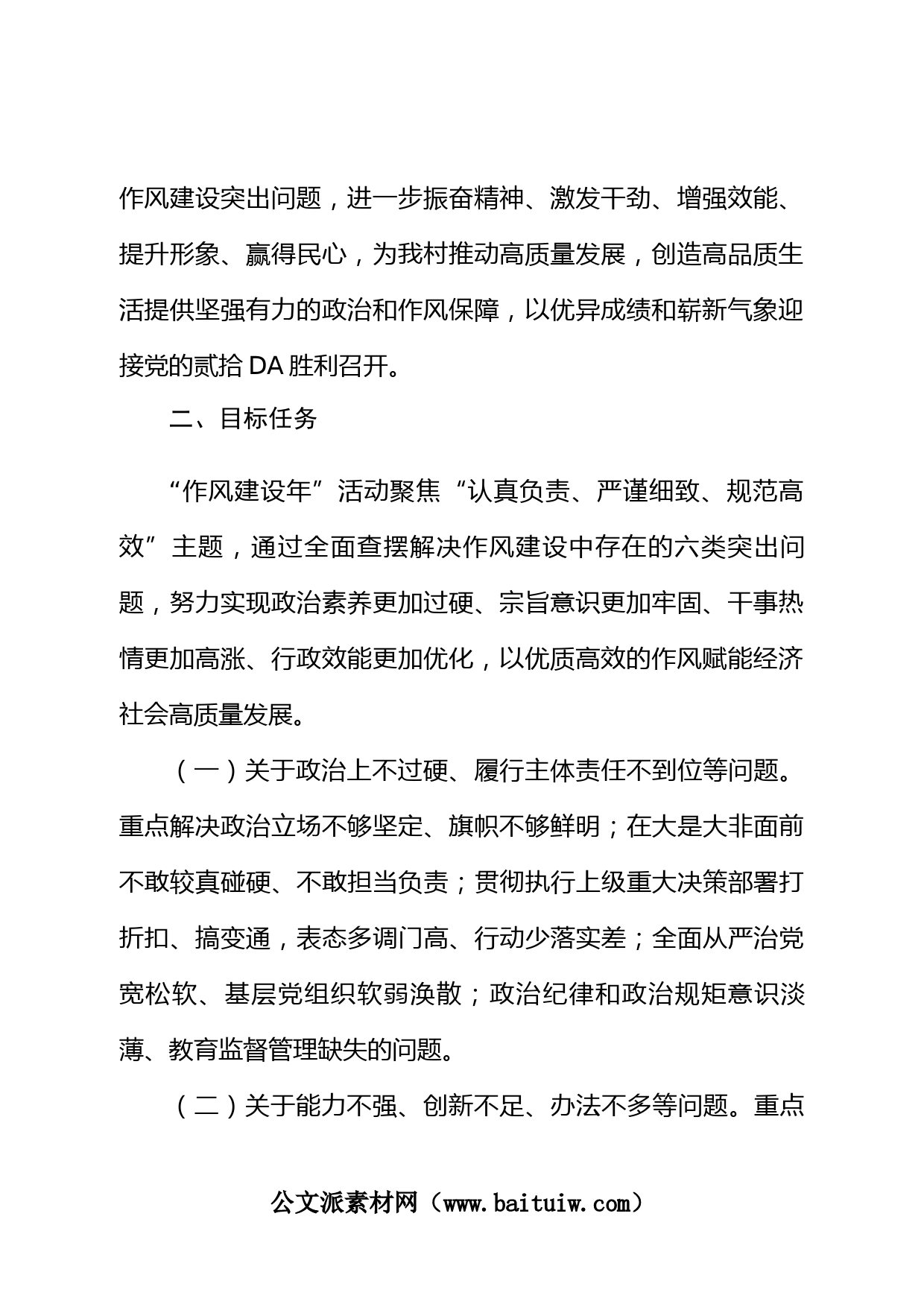 作风建设突出问题，进一步振奋精神、激发干劲、增强效能、提升形象、赢得民心，为我村推动高质量发展，创造高品质生活提供坚强有力的政治和作风保障，以优异成绩和崭新气象迎接党的贰拾DA胜利召开。

二、目标任务

“作风建设年”活动聚焦“认真负责、严谨细致、规范高效”主题，通过全面查摆解决作风建设中存在的六类突出问题，努力实现政治素养更加过硬、宗旨意识更加牢固、干事热情更加高涨、行政效能更加优化，以优质高效的作风赋能经济社会高质量发展。

（一）关于政治上不过硬、履行主体责任不到位等问题。重点解决政治立场不够坚定、旗帜不够鲜明；在大是大非面前不敢较真碰硬、不敢担当负责；贯彻执行上级重大决策部署打折扣、搞变通，表态多调门高、行动少落实差；全面从严治党宽松软、基层党组织软弱涣散；政治纪律和政治规矩意识淡薄、教育监督管理缺失的问题。

（二）关于能力不强、创新不足、办法不多等问题。重点

公文派素材网（www.baituiw.com）